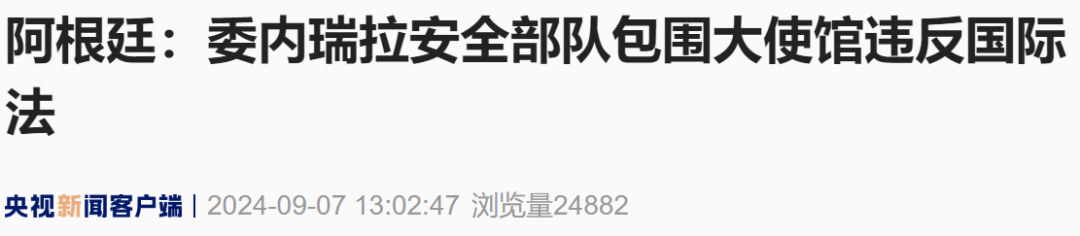 阿根廷：委内瑞拉安全部队包围大使馆违反国际法

央视新闻客户端 | 2024-09-07 13:02:47 浏览量24882